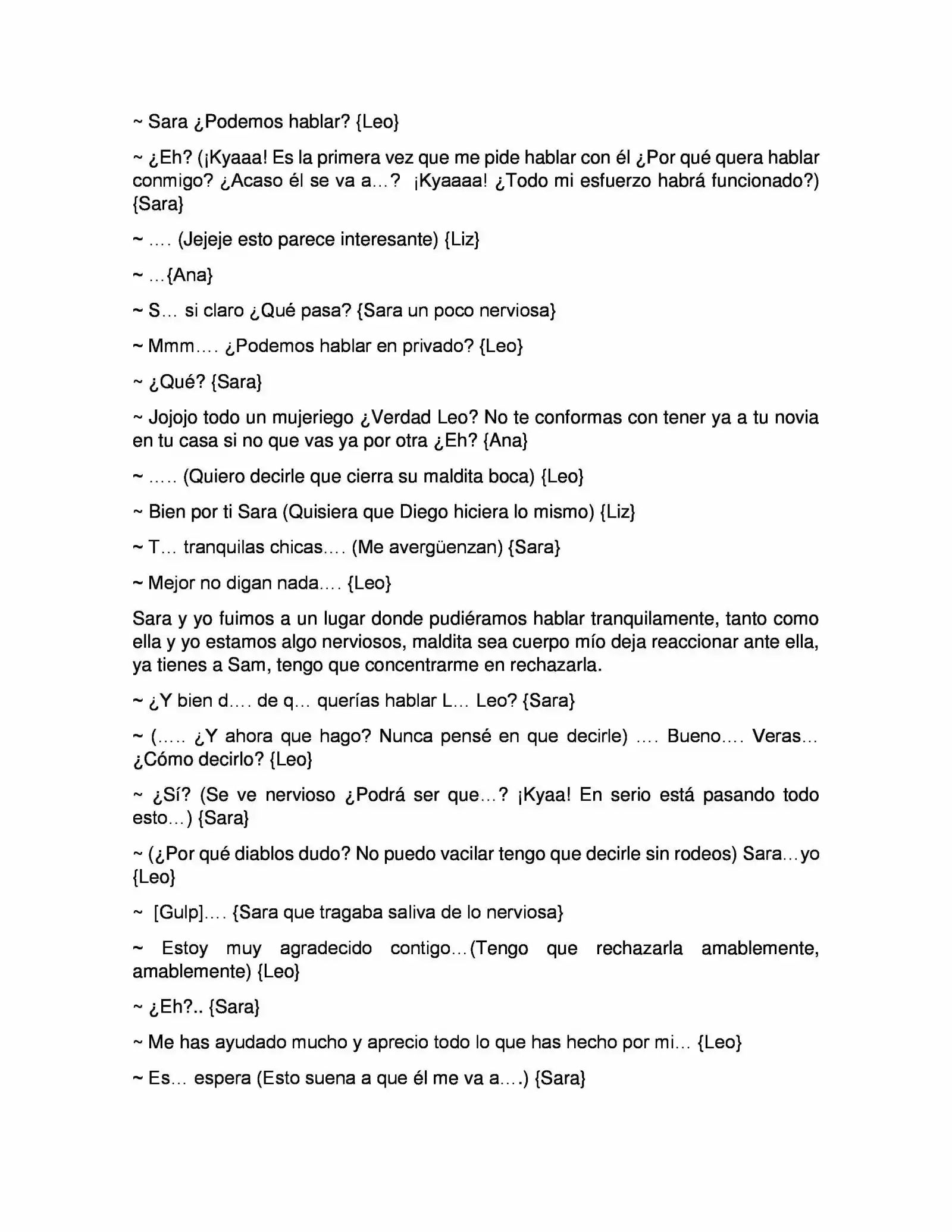 ~ Sara ¿Podemos hablar? {Leo}

~ ¿Eh? (¡Kyaaa! Es la primera vez que me pide hablar con él ¿Por qué quera hablar conmigo? ¿Acaso él se va a…? ¡Kyaaaa! ¿Todo mi esfuerzo habrá funcionado?) {Sara}

~ …. (Jejeje esto parece interesante) {Liz}

~ …{Ana}

~ S… si claro ¿Qué pasa? {Sara un poco nerviosa}

~ Mmm…. ¿Podemos hablar en privado? {Leo}

~ ¿Qué? {Sara}

~ Jojojo todo un mujeriego ¿Verdad Leo? No te conformas con tener ya a tu novia en tu casa si no que vas ya por otra ¿Eh? {Ana}

~ ….. (Quiero decirle que cierra su maldita boca) {Leo}

~ Bien por ti Sara (Quisiera que Diego hiciera lo mismo) {Liz}

~ T… tranquilas chicas…. (Me avergüenzan) {Sara}

~ Mejor no digan nada…. {Leo}

Sara y yo fuimos a un lugar donde pudiéramos hablar tranquilamente, tanto como ella y yo estamos algo nerviosos, maldita sea cuerpo mío deja reaccionar ante ella, ya tienes a Sam, tengo que concentrarme en rechazarla.

~ ¿Y bien d…. de q… querías hablar L… Leo? {Sara}

~ (….. ¿Y ahora que hago? Nunca pensé en que decirle) …. Bueno…. Veras… ¿Cómo decirlo? {Leo}

~ ¿Sí? (Se ve nervioso ¿Podrá ser que…? ¡Kyaa! En serio está pasando todo esto…) {Sara}

~ (¿Por qué diablos dudo? No puedo vacilar tengo que decirle sin rodeos) Sara…yo {Leo}

~ [Gulp]…. {Sara que tragaba saliva de lo nerviosa}

~ Estoy muy agradecido contigo…(Tengo que rechazarla amablemente, amablemente) {Leo}

~ ¿Eh?.. {Sara}

~ Me has ayudado mucho y aprecio todo lo que has hecho por mi… {Leo}

~ Es… espera (Esto suena a que él me va a….) {Sara}